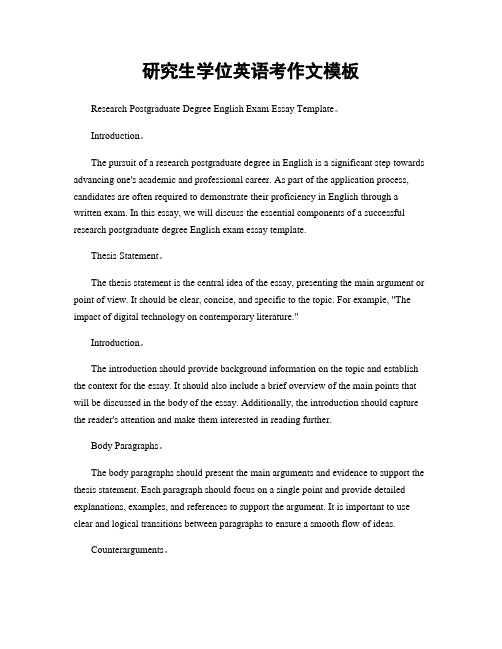 研究生学位英语考作文模板

Research Postgraduate Degree English Exam Essay Template。

Introduction。

The pursuit of a research postgraduate degree in English is a significant step towards advancing one's academic and professional career. As part of the application process, candidates are often required to demonstrate their proficiency in English through a written exam. In this essay, we will discuss the essential components of a successful research postgraduate degree English exam essay template.

Thesis Statement。

The thesis statement is the central idea of the essay, presenting the main argument or point of view. It should be clear, concise, and specific to the topic. For example, "The impact of digital technology on contemporary literature."

Introduction。

The introduction should provide background information on the topic and establish the context for the essay. It should also include a brief overview of the main points that will be discussed in the body of the essay. Additionally, the introduction should capture the reader's attention and make them interested in reading further.

Body Paragraphs。

The body paragraphs should present the main arguments and evidence to support the thesis statement. Each paragraph should focus on a single point and provide detailed explanations, examples, and references to support the argument. It is important to use clear and logical transitions between paragraphs to ensure a smooth flow of ideas.

Counterarguments。